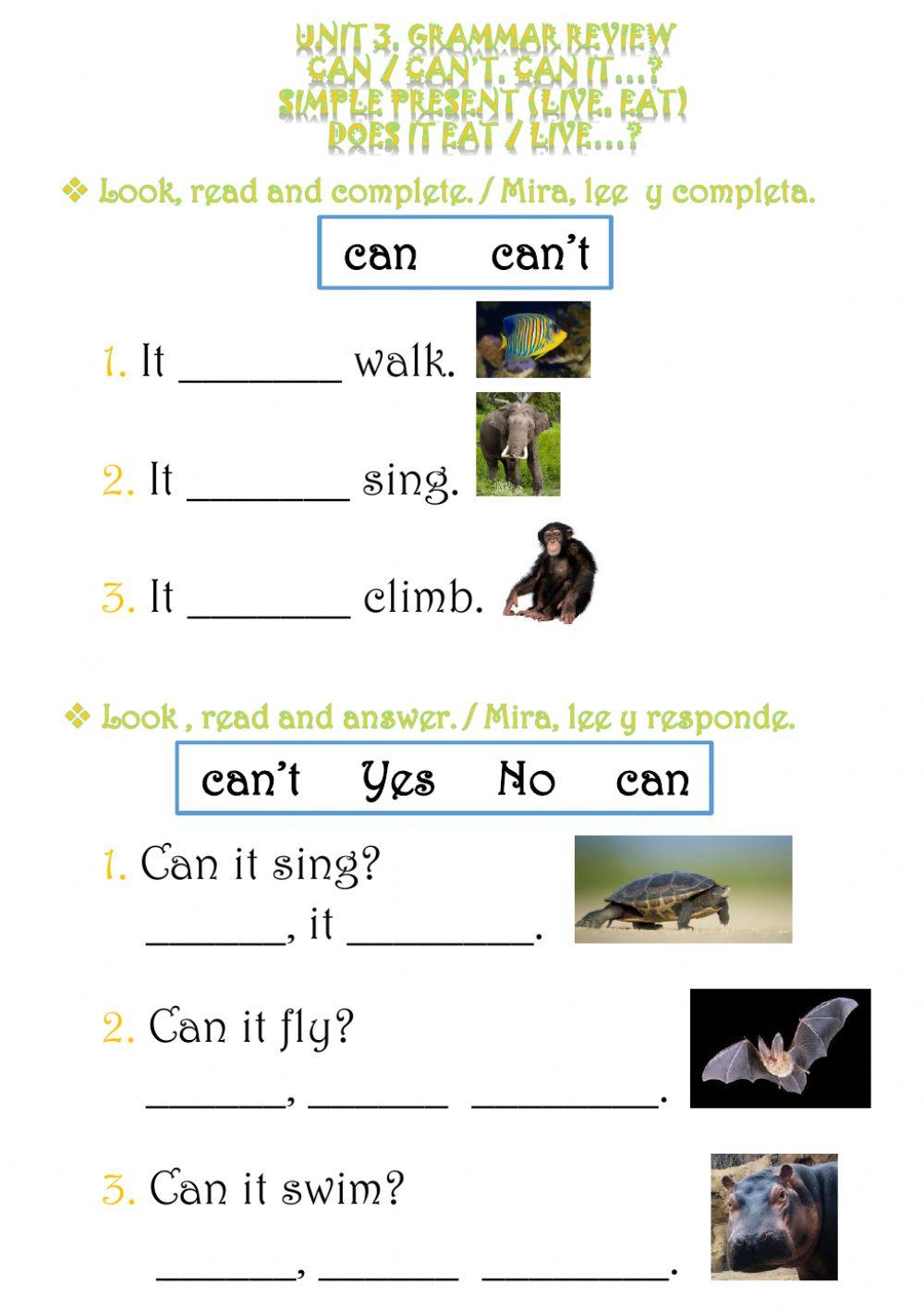 UNIT 3. GRAMMAR REVIEW
CAN / CAN'T. CAN IT...?
SIMPLE PRESENT (LIVE, EAT)
DOES IT EAT / LIVE...?

❖ Look, read and complete. / Mira, lee y completa.

can can't

1. It ________ walk.

2. It ________ sing.

3. It ________ climb.

❖ Look , read and answer. / Mira, lee y responde.

can't Yes No can

1. Can it sing?
_______, it _________.

2. Can it fly?
_______, _______ _________.

3. Can it swim?
_______, _______ _________.